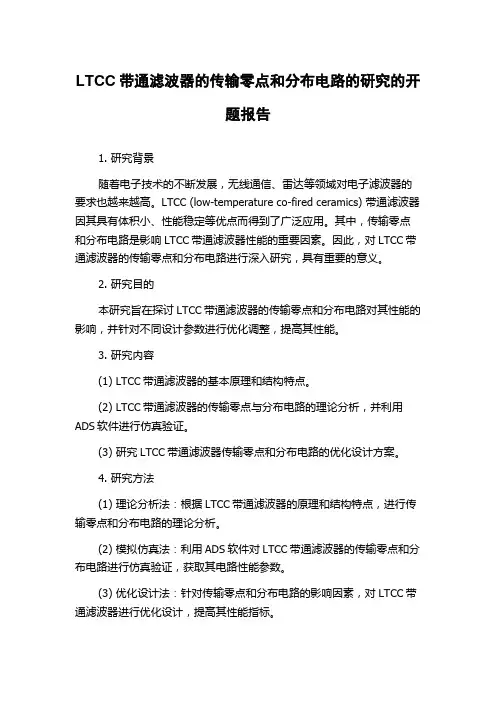 LTCC 带通滤波器的传输零点和分布电路的研究的开题报告

1. 研究背景

随着电子技术的不断发展，无线通信、雷达等领域对电子滤波器的要求也越来越高。LTCC (low-temperature co-fired ceramics) 带通滤波器因其具有体积小、性能稳定等优点而得到了广泛应用。其中，传输零点和分布电路是影响 LTCC 带通滤波器性能的重要因素。因此，对 LTCC 带通滤波器的传输零点和分布电路进行深入研究，具有重要的意义。

2. 研究目的

本研究旨在探讨 LTCC 带通滤波器的传输零点和分布电路对其性能的影响，并针对不同设计参数进行优化调整，提高其性能。

3. 研究内容

(1) LTCC 带通滤波器的基本原理和结构特点。

(2) LTCC 带通滤波器的传输零点与分布电路的理论分析，并利用 ADS 软件进行仿真验证。

(3) 研究 LTCC 带通滤波器传输零点和分布电路的优化设计方案。

4. 研究方法

(1) 理论分析法：根据 LTCC 带通滤波器的原理和结构特点，进行传输零点和分布电路的理论分析。

(2) 模拟仿真法：利用 ADS 软件对 LTCC 带通滤波器的传输零点和分布电路进行仿真验证，获取其电路性能参数。

(3) 优化设计法：针对传输零点和分布电路的影响因素，对 LTCC 带通滤波器进行优化设计，提高其性能指标。